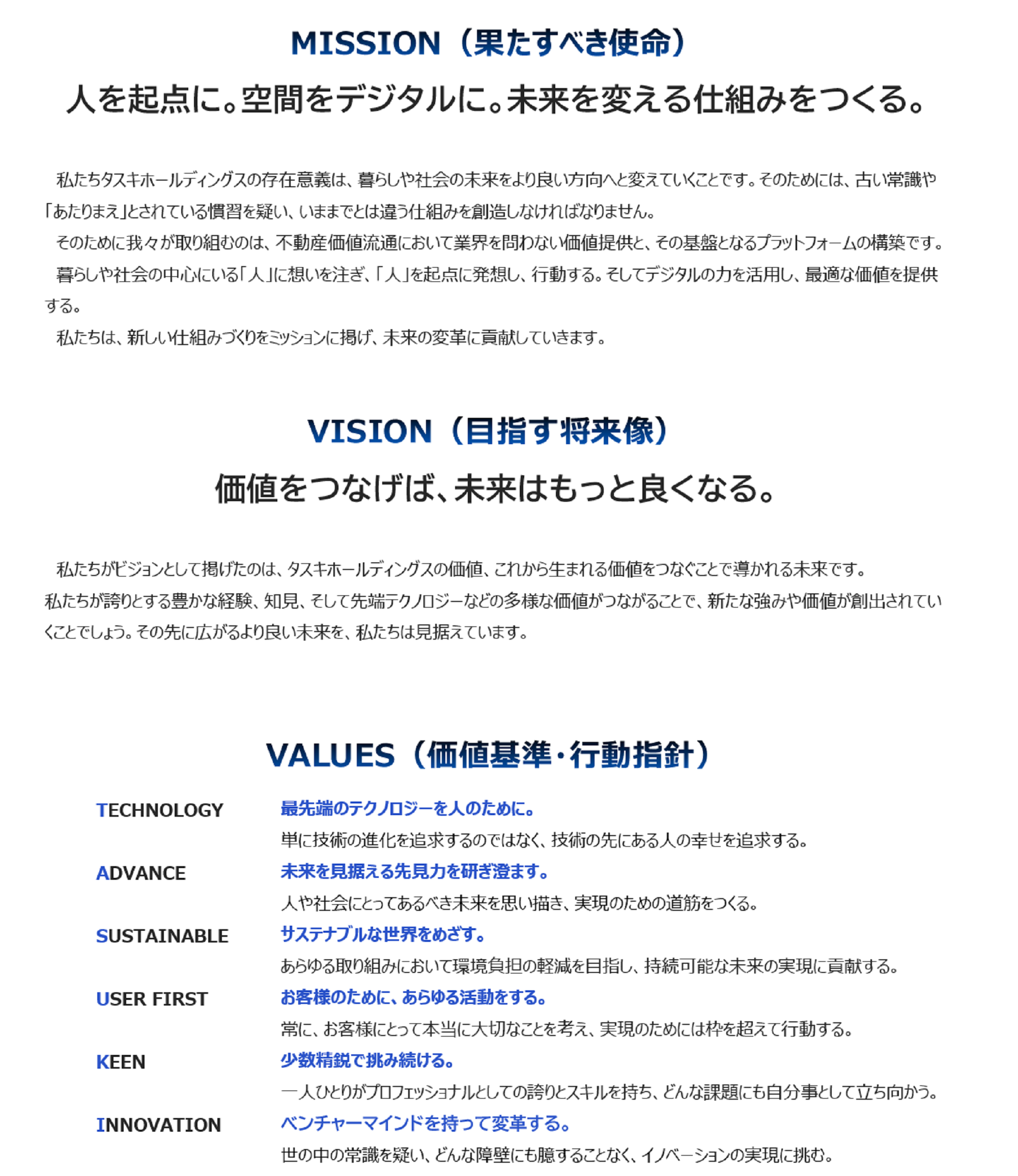 MISSION（果たすべき使命）

人を起点に。空間をデジタルに。未来を変える仕組みをつくる。

私たちタスキホールディングスの存在意義は、暮らしや社会の未来をより良い方向へと変えていくことです。そのためには、古い常識や「あたりまえ」とされている慣習を疑い、いままでとは違う仕組みを創造しなければなりません。

そのために我々が取り組むのは、不動産価値流通において業界を問わない価値提供と、その基盤となるプラットフォームの構築です。

暮らしや社会の中心にいる「人」に想いを注ぎ、「人」を起点に発想し、行動する。そしてデジタルの力を活用し、最適な価値を提供する。

私たちは、新しい仕組みづくりをミッションに掲げ、未来の変革に貢献していきます。

VISION（目指す将来像）

価値をつなげば、未来はもっと良くなる。

私たちがビジョンとして掲げたのは、タスキホールディングスの価値、これから生まれる価値をつなぐことで導かれる未来です。
私たちが誇りとする豊かな経験、知見、そして先端テクノロジーなどの多様な価値がつながることで、新たな強みや価値が創出されていくことでしょう。その先に広がるより良い未来を、私たちは見据えています。

VALUES（価値基準・行動指針）

TECHNOLOGY　最先端のテクノロジーを人のために。
単に技術の進化を追求するのではなく、技術の先にある人の幸せを追求する。

ADVANCE　未来を見据える先見力を研ぎ澄ます。
人や社会にとってあるべき未来を思い描き、実現のための道筋をつくる。

SUSTAINABLE　サステナブルな世界をめざす。
あらゆる取り組みにおいて環境負担の軽減を目指し、持続可能な未来の実現に貢献する。

USER FIRST　お客様のために、あらゆる活動をする。
常に、お客様にとって本当に大切なことを考え、実現のためには枠を超えて行動する。

KEEN　少数精鋭で挑み続ける。
一人ひとりがプロフェッショナルとしての誇りとスキルを持ち、どんな課題にも自分事として立ち向かう。

INNOVATION　ベンチャーマインドを持って変革する。
世の中の常識を疑い、どんな障壁にも臆することなく、イノベーションの実現に挑む。